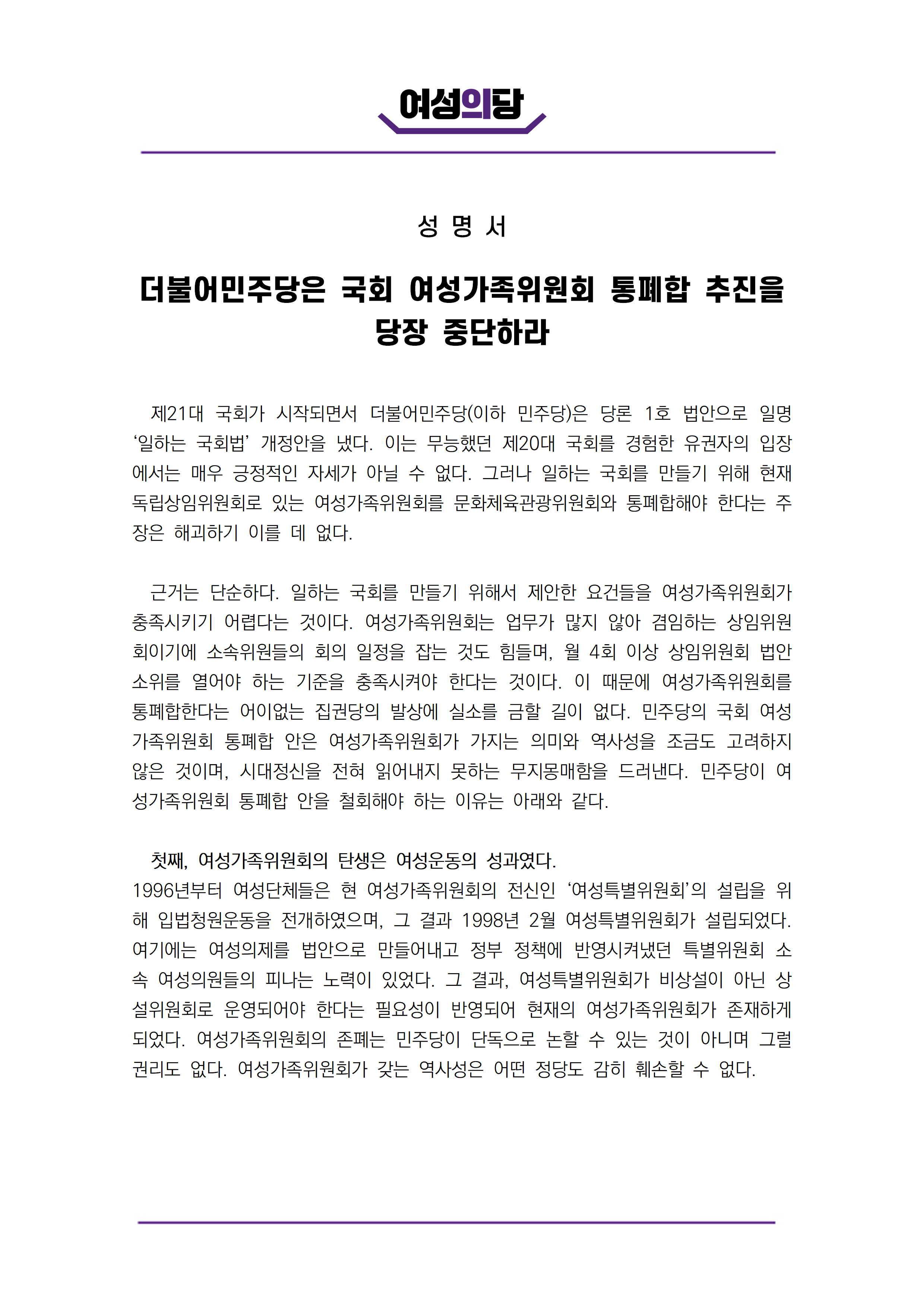 여성의당

성 명 서

더불어민주당은 국회 여성가족위원회 통폐합 추진을 당장 중단하라

제21대 국회가 시작되면서 더불어민주당(이하 민주당)은 당론 1호 법안으로 일명 ‘일하는 국회법’ 개정안을 냈다. 이는 무능했던 제20대 국회를 경험한 유권자의 입장에서는 매우 긍정적인 자세가 아닐 수 없다. 그러나 일하는 국회를 만들기 위해 현재 독립상임위원회로 있는 여성가족위원회를 문화체육관광위원회와 통폐합해야 한다는 주장은 해괴하기 이를 데 없다.

근거는 단순하다. 일하는 국회를 만들기 위해서 제안한 요건들을 여성가족위원회가 충족시키기 어렵다는 것이다. 여성가족위원회는 업무가 많지 않아 겸임하는 상임위원회이기에 소속위원들의 회의 일정을 잡는 것도 힘들며, 월 4회 이상 상임위원회 법안소위를 열어야 하는 기준을 충족시켜야 한다는 것이다. 이 때문에 여성가족위원회를 통폐합한다는 어이없는 집권당의 발상에 실소를 금할 길이 없다. 민주당의 국회 여성가족위원회 통폐합 안은 여성가족위원회가 가지는 의미와 역사성을 조금도 고려하지 않은 것이며, 시대정신을 전혀 읽어내지 못하는 무지몽매함을 드러낸다. 민주당이 여성가족위원회 통폐합 안을 철회해야 하는 이유는 아래와 같다.

첫째, 여성가족위원회의 탄생은 여성운동의 성과였다.
1996년부터 여성단체들은 현 여성가족위원회의 전신인 ‘여성특별위원회’의 설립을 위해 입법청원운동을 전개하였으며, 그 결과 1998년 2월 여성특별위원회가 설립되었다. 여기에는 여성의제를 법안으로 만들어내고 정부 정책에 반영시켜냈던 특별위원회 소속 여성의원들의 피나는 노력이 있었다. 그 결과, 여성특별위원회가 비상설이 아닌 상설위원회로 운영되어야 한다는 필요성이 반영되어 현재의 여성가족위원회가 존재하게 되었다. 여성가족위원회의 존폐는 민주당이 단독으로 논할 수 있는 것이 아니며 그럴 권리도 없다. 여성가족위원회가 갖는 역사성은 어떤 정당도 감히 훼손할 수 없다.